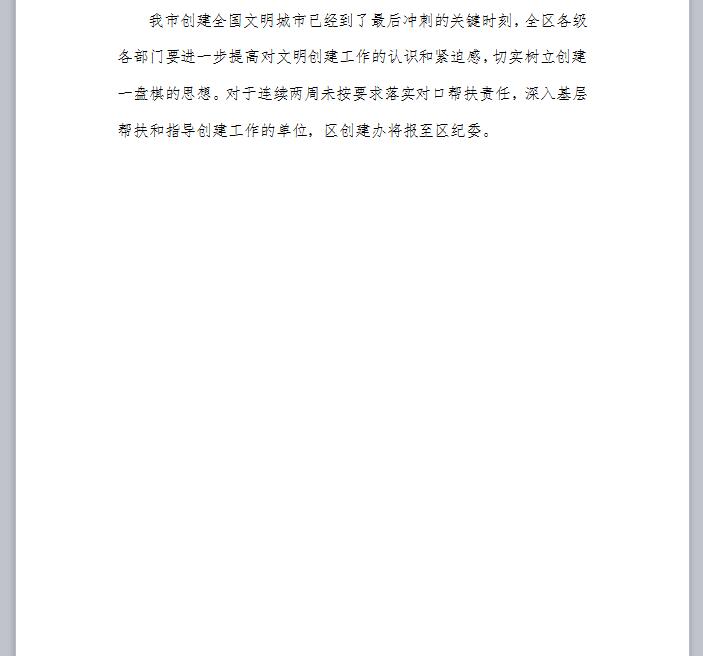 我市创建全国文明城市已经到了最后冲刺的关键时刻，全区各级各部门要进一步提高对文明创建工作的认识和紧迫感，切实树立创建一盘棋的思想。对于连续两周未按要求落实对口帮扶责任，深入基层帮扶和指导创建工作的单位，区创建办将报至区纪委。